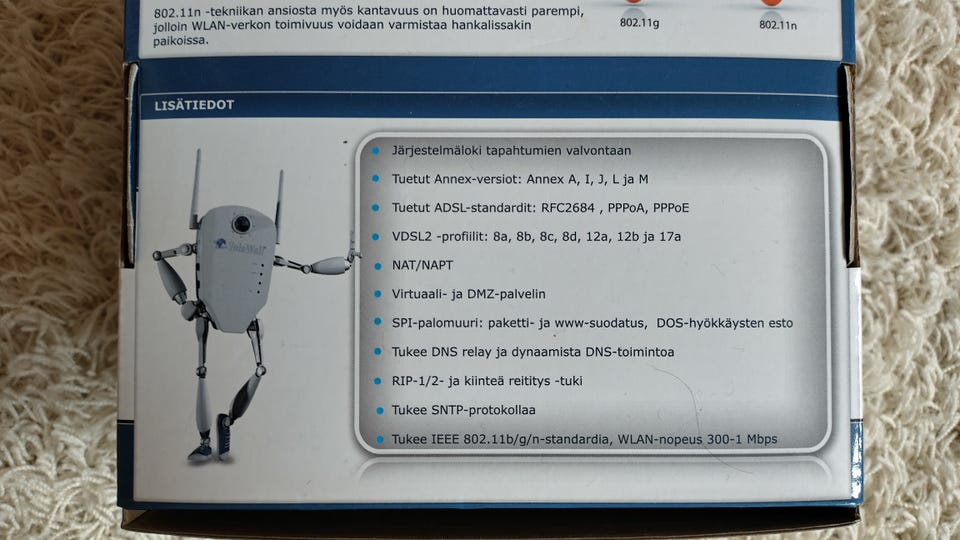 802.11n -tekniikan ansiosta myös kantavuus on huomattavasti parempi, jolloin WLAN-verkon toimivuus voidaan varmistaa hankalissakin paikoissa.

802.11g

802.11n

LISÄTIEDOT

• Järjestelmäloki tapahtumien valvontaan
• Tuetut Annex-versiot: Annex A, I, J, L ja M
• Tuetut ADSL-standardit: RFC2684 , PPPoA, PPPoE
• VDSL2 -profiilit: 8a, 8b, 8c, 8d, 12a, 12b ja 17a
• NAT/NAPT
• Virtuaali- ja DMZ-palvelin
• SPI-palomuuri: paketti- ja www-suodatus, DOS-hyökkäysten esto
• Tukee DNS relay ja dynaamista DNS-toimintoa
• RIP-1/2- ja kiinteä reititys -tuki
• Tukee SNTP-protokollaa
• Tukee IEEE 802.11b/g/n-standardia, WLAN-nopeus 300-1 Mbps